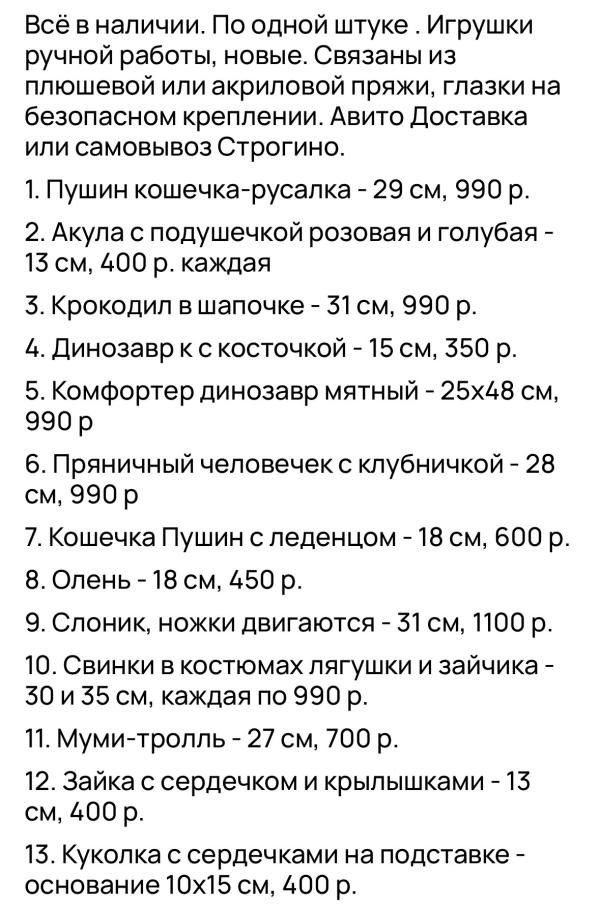 Всё в наличии. По одной штуке . Игрушки ручной работы, новые. Связаны из плюшевой или акриловой пряжи, глазки на безопасном креплении. Авито Доставка или самовывоз Строгино.

1. Пушин кошечка-русалка - 29 см, 990 р.

2. Акула с подушечкой розовая и голубая - 13 см, 400 р. каждая

3. Крокодил в шапочке - 31 см, 990 р.

4. Динозавр к с косточкой - 15 см, 350 р.

5. Комфортер динозавр мятный - 25х48 см, 990 р

6. Пряничный человечек с клубничкой - 28 см, 990 р

7. Кошечка Пушин с леденцом - 18 см, 600 р.

8. Олень - 18 см, 450 р.

9. Слоник, ножки двигаются - 31 см, 1100 р.

10. Свинки в костюмах лягушки и зайчика - 30 и 35 см, каждая по 990 р.

11. Муми-тролль - 27 см, 700 р.

12. Зайка с сердечком и крылышками - 13 см, 400 р.

13. Куколка с сердечками на подставке - основание 10х15 см, 400 р.